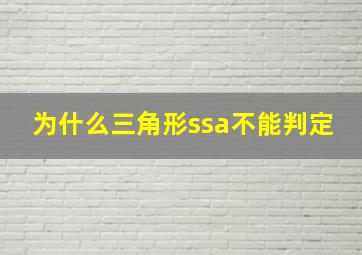 为什么三角形ssa不能判定